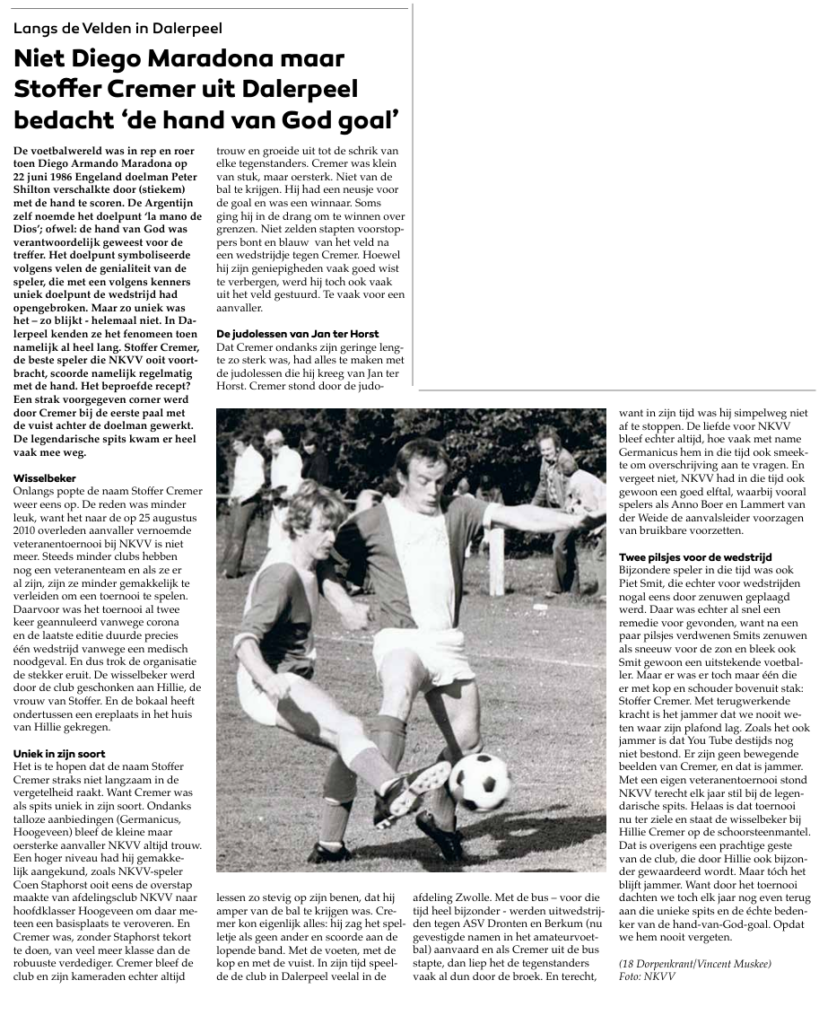 Langs de Velden in Dalerpeel

Niet Diego Maradona maar Stoffer Cremer uit Dalerpeel bedacht 'de hand van God goal'

De voetbalwereld was in rep en roer toen Diego Armando Maradona op 22 juni 1986 Engeland doelman Peter Shilton verschalkte door (stiekem) met de hand te scoren. De Argentijn zelf noemde het doelpunt 'la mano de Dios'; ofwel: de hand van God was verantwoordelijk geweest voor de treffer. Het doelpunt symboliseerde volgens velen de genialiteit van de speler, die met een volgens kenners uniek doelpunt de wedstrijd had opengebroken. Maar zo uniek was het – zo blijkt - helemaal niet. In Dalerpeel kenden ze het fenomeen toen namelijk al heel lang. Stoffer Cremer, de beste speler die NKVV ooit voortbracht, scoorde namelijk regelmatig met de hand. Het beproefde recept? Een strak voorgegeven corner werd door Cremer bij de eerste paal met de vuist achter de doelman gewerkt. De legendarische spits kwam er heel vaak mee weg.

Wisselbeker
Onlangs popte de naam Stoffer Cremer weer eens op. De reden was minder leuk, want het naar de op 25 augustus 2010 overleden aanvaller vernoemde veteranentoernooi bij NKVV is niet meer. Steeds minder clubs hebben nog een veteranenteam en als ze er al zijn, zijn ze minder gemakkelijk te verleiden om een toernooi te spelen. Daarvoor was het toernooi al twee keer geannuleerd vanwege corona en de laatste editie duurde precies één wedstrijd vanwege een medisch noodgeval. En dus trok de organisatie de stekker eruit. De wisselbeker werd door de club geschonken aan Hillie, de vrouw van Stoffer. En de bokaal heeft ondertussen een ereplaats in het huis van Hillie gekregen.

Uniek in zijn soort
Het is te hopen dat de naam Stoffer Cremer straks niet langzaam in de vergetelheid raakt. Want Cremer was als spits uniek in zijn soort. Ondanks talloze aanbiedingen (Germanicus, Hoogeveen) bleef de kleine maar oersterke aanvaller NKVV altijd trouw. Een hoger niveau had hij gemakkelijk aangekund, zoals NKVV-speler Coen Staphorst ooit eens de overstap maakte van afdelingsclub NKVV naar hoofdklasser Hoogeveen om daar meteen een basisplaats te veroveren. En Cremer was, zonder Staphorst tekort te doen, van veel meer klasse dan de robuuste verdediger. Cremer bleef de club en zijn kameraden echter altijd trouw en groeide uit tot de schrik van elke tegenstanders. Cremer was klein van stuk, maar oersterk. Niet van de bal te krijgen. Hij had een neusje voor de goal en was een winnaar. Soms ging hij in de drang om te winnen over grenzen. Niet zelden stapten voorstoppers bont en blauw van het veld na een wedstrijdje tegen Cremer. Hoewel hij zijn geniepigheden vaak goed wist te verbergen, werd hij toch ook vaak uit het veld gestuurd. Te vaak voor een aanvaller.

De judolessen van Jan ter Horst
Dat Cremer ondanks zijn geringe lengte zo sterk was, had alles te maken met de judolessen die hij kreeg van Jan ter Horst. Cremer stond door de judolessen zo stevig op zijn benen, dat hij amper van de bal te krijgen was. Cremer kon eigenlijk alles: hij zag het spelletje als geen ander en scoorde aan de lopende band. Met de voeten, met de kop en met de vuist. In zijn tijd speelde de club in Dalerpeel veelal in de afdeling Zwolle. Met de bus – voor die tijd heel bijzonder - werden uitwedstrijden tegen ASV Dronten en Berkum (nu gevestigde namen in het amateurvoetbal) aanvaard en als Cremer uit de bus stapte, dan liep het de tegenstanders vaak al dun door de broek. En terecht, want in zijn tijd was hij simpelweg niet af te stoppen. De liefde voor NKVV bleef echter altijd, hoe vaak met name Germanicus hem in die tijd ook smeekte om overschrijving aan te vragen. En vergeet niet, NKVV had in die tijd ook gewoon een goed elftal, waarbij vooral spelers als Anno Boer en Lammert van der Weide de aanvalsleider voorzagen van bruikbare voorzetten.

Twee pilsjes voor de wedstrijd
Bijzondere speler in die tijd was ook Piet Smit, die echter voor wedstrijden nogal eens door zenuwen geplaagd werd. Daar was echter al snel een remedie voor gevonden, want na een paar pilsjes verdwenen Smits zenuwen als sneeuw voor de zon en bleek ook Smit gewoon een uitstekende voetballer. Maar er was er toch maar één die er met kop en schouder bovenuit stak: Stoffer Cremer. Met terugwerkende kracht is het jammer dat we nooit weten waar zijn plafond lag. Zoals het ook jammer is dat You Tube destijds nog niet bestond. Er zijn geen bewegende beelden van Cremer, en dat is jammer. Met een eigen veteranentoernooi stond NKVV terecht elk jaar stil bij de legendarische spits. Helaas is dat toernooi nu ter ziele en staat de wisselbeker bij Hillie Cremer op de schoorsteenmantel. Dat is overigens een prachtige geste van de club, die door Hillie ook bijzonder gewaardeerd wordt. Maar tóch het blijft jammer. Want door het toernooi dachten we toch elk jaar nog even terug aan die unieke spits en de échte bedenker van de hand-van-God-goal. Opdat we hem nooit vergeten.

(18 Dorpenkrant/Vincent Muskee)
Foto: NKVV